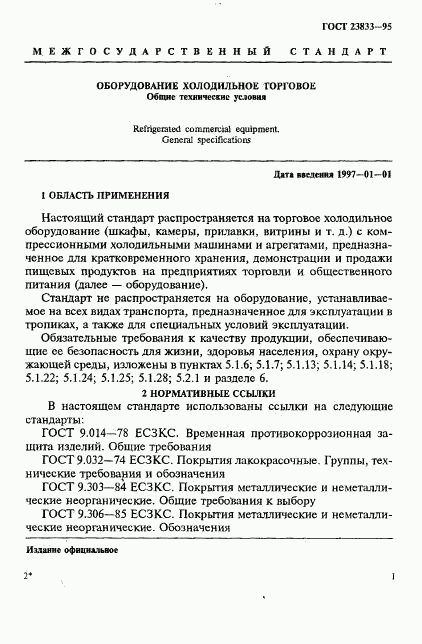 ГОСТ 23833—95

МЕЖГОСУДАРСТВЕННЫЙ СТАНДАРТ

ОБОРУДОВАНИЕ ХОЛОДИЛЬНОЕ ТОРГОВОЕ
Общие технические условия

Refrigerated commercial equipment.
General specifications

Дата введения 1997—01—01

1 ОБЛАСТЬ ПРИМЕНЕНИЯ

Настоящий стандарт распространяется на торговое холодильное оборудование (шкафы, камеры, прилавки, витрины и т. д.) с компрессионными холодильными машинами и агрегатами, предназначенное для кратковременного хранения, демонстрации и продажи пищевых продуктов на предприятиях торговли и общественного питания (далее — оборудование).

Стандарт не распространяется на оборудование, устанавливаемое на всех видах транспорта, предназначенное для эксплуатации в тропиках, а также для специальных условий эксплуатации.

Обязательные требования к качеству продукции, обеспечивающие ее безопасность для жизни, здоровья населения, охрану окружающей среды, изложены в пунктах 5.1.6; 5.1.7; 5.1.13; 5.1.14; 5.1.18; 5.1.22; 5.1.24; 5.1.25; 5.1.28; 5.2.1 и разделе 6.

2 НОРМАТИВНЫЕ ССЫЛКИ

В настоящем стандарте использованы ссылки на следующие стандарты:

ГОСТ 9.014—78 ЕСЗКС. Временная противокоррозионная защита изделий. Общие требования

ГОСТ 9.032—74 ЕСЗКС. Покрытия лакокрасочные. Группы, технические требования и обозначения

ГОСТ 9.303—84 ЕСЗКС. Покрытия металлические и неметаллические неорганические. Общие требования к выбору

ГОСТ 9.306—85 ЕСЗКС. Покрытия металлические и неметаллические неорганические. Обозначения

Издание официальное

2*

1